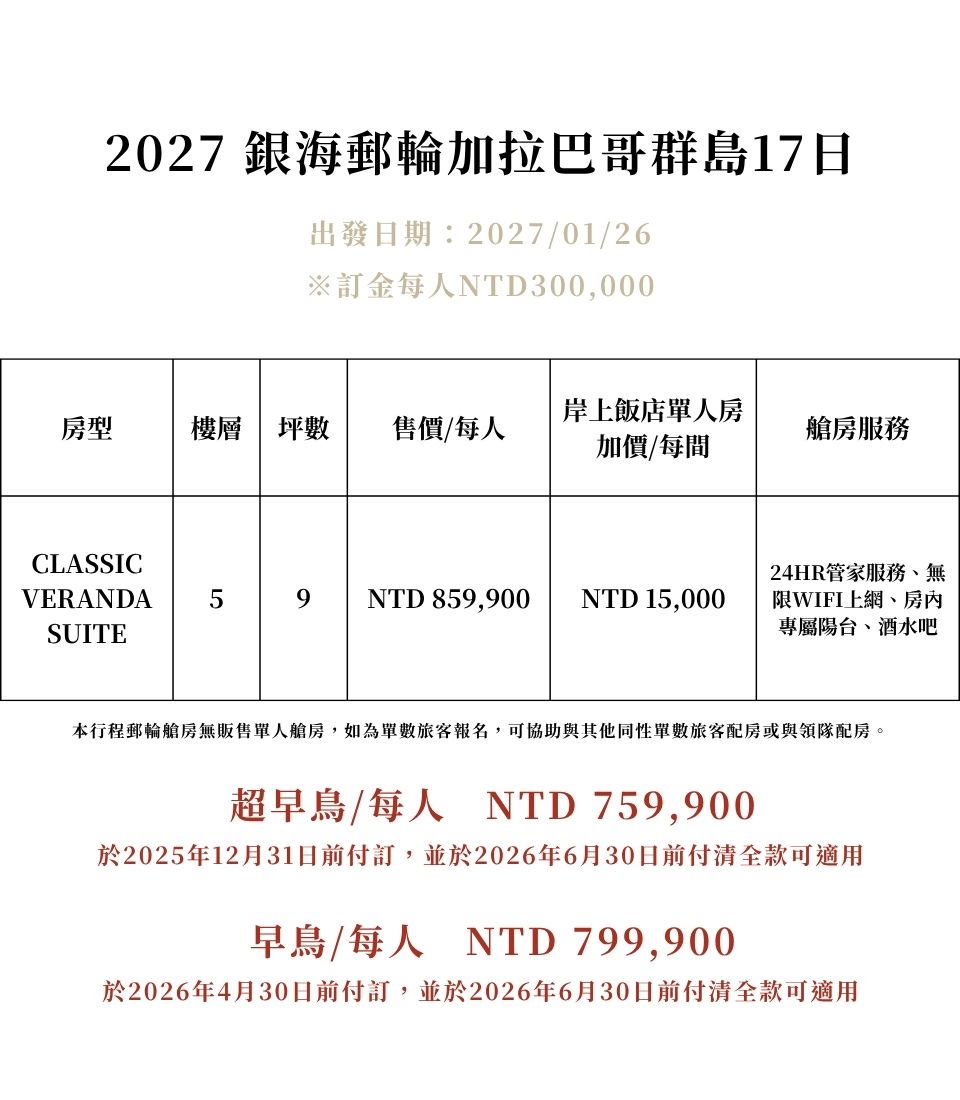 2027 銀海郵輪加拉巴哥群島17日

出發日期：2027/01/26
※訂金每人NTD300,000

| 房型 | 樓層 | 坪數 | 售價/每人 | 岸上飯店單人房加價/每間 | 艙房服務 |
|---|---|---|---|---|---|
| CLASSIC VERANDA SUITE | 5 | 9 | NTD 859,900 | NTD 15,000 | 24HR管家服務、無限WIFI上網、房內專屬陽台、酒水吧 |

本行程郵輪艙房無販售單人艙房，如為單數旅客報名，可協助與其他同性單數旅客配房或與領隊配房。

超早鳥/每人　NTD 759,900
於2025年12月31日前付訂，並於2026年6月30日前付清全款可適用

早鳥/每人　NTD 799,900
於2026年4月30日前付訂，並於2026年6月30日前付清全款可適用